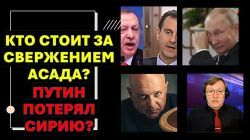 КТО СТОИТ ЗА СВЕРЖЕНИЕМ АСАДА?

ПУТИН ПОТЕРЯЛ СИРИЮ?